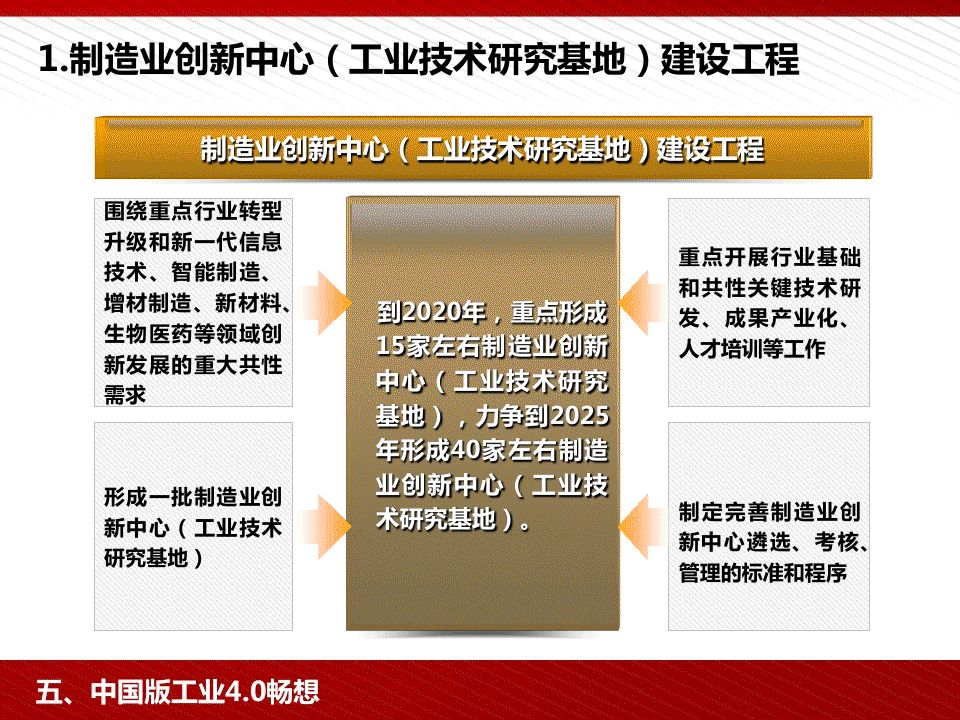 1.制造业创新中心（工业技术研究基地）建设工程

制造业创新中心（工业技术研究基地）建设工程

围绕重点行业转型升级和新一代信息技术、智能制造、增材制造、新材料、生物医药等领域创新发展的重大共性需求

形成一批制造业创新中心（工业技术研究基地）

到2020年，重点形成15家左右制造业创新中心（工业技术研究基地），力争到2025年形成40家左右制造业创新中心（工业技术研究基地）。

重点开展行业基础和共性关键技术研发、成果产业化、人才培训等工作

制定完善制造业创新中心遴选、考核、管理的标准和程序

五、中国版工业4.0畅想